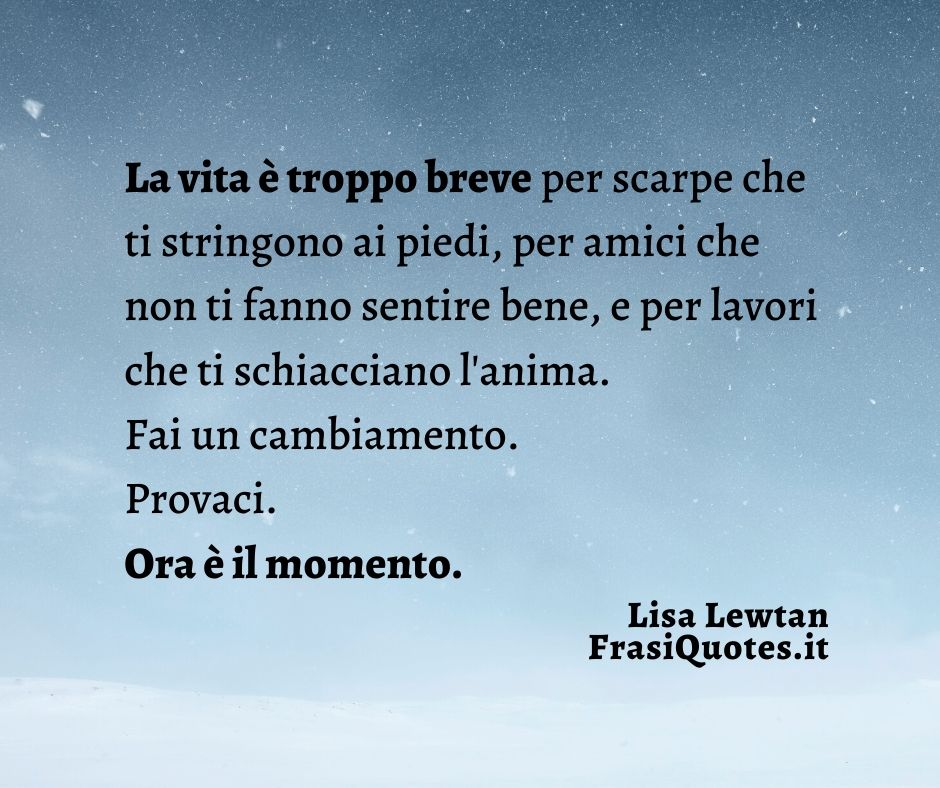 La vita è troppo breve per scarpe che ti stringono ai piedi, per amici che non ti fanno sentire bene, e per lavori che ti schiacciano l'anima.
Fai un cambiamento.
Provaci.
Ora è il momento.

Lisa Lewtan
FrasiQuotes.it